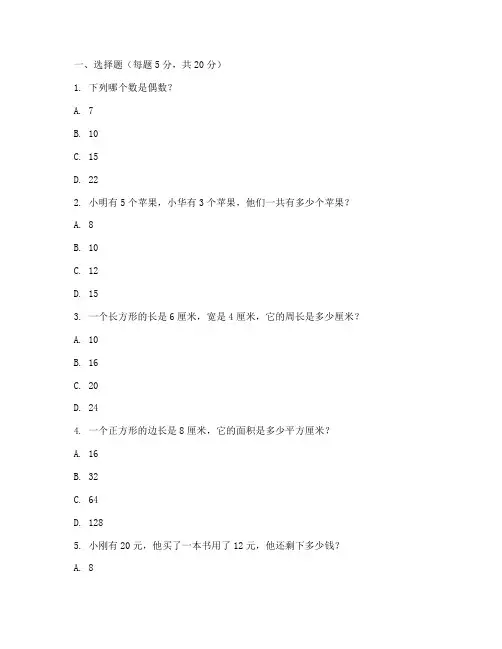 一、选择题（每题 5 分，共 20 分）

1. 下列哪个数是偶数？

A. 7

B. 10

C. 15

D. 22

2. 小明有 5 个苹果，小华有 3 个苹果，他们一共有多少个苹果？

A. 8

B. 10

C. 12

D. 15

3. 一个长方形的长是 6 厘米，宽是 4 厘米，它的周长是多少厘米？

A. 10

B. 16

C. 20

D. 24

4. 一个正方形的边长是 8 厘米，它的面积是多少平方厘米？

A. 16

B. 32

C. 64

D. 128

5. 小刚有 20 元，他买了一本书用了 12 元，他还剩下多少钱？

A. 8